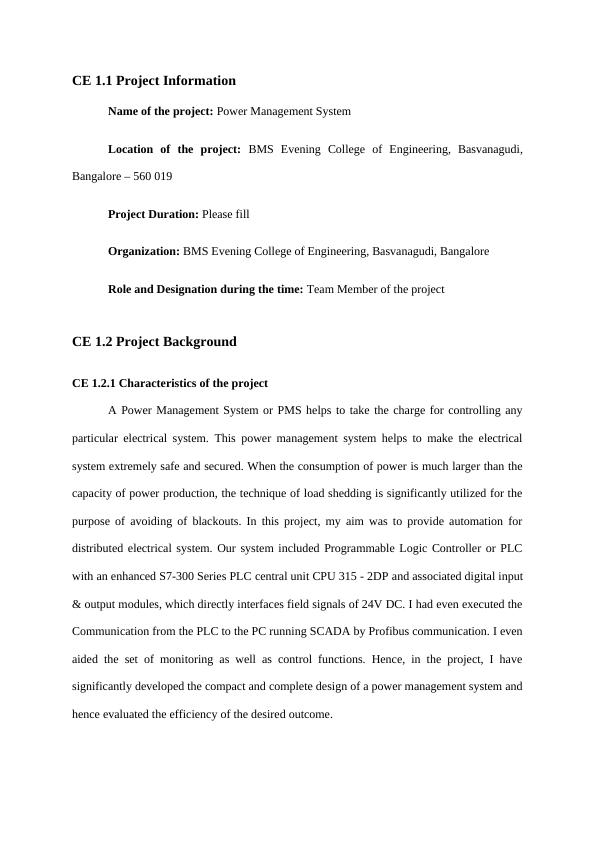 CE 1.1 Project Information

Name of the project: Power Management System

Location of the project: BMS Evening College of Engineering, Basvanagudi, Bangalore – 560 019

Project Duration: Please fill

Organization: BMS Evening College of Engineering, Basvanagudi, Bangalore

Role and Designation during the time: Team Member of the project

CE 1.2 Project Background

CE 1.2.1 Characteristics of the project

A Power Management System or PMS helps to take the charge for controlling any particular electrical system. This power management system helps to make the electrical system extremely safe and secured. When the consumption of power is much larger than the capacity of power production, the technique of load shedding is significantly utilized for the purpose of avoiding of blackouts. In this project, my aim was to provide automation for distributed electrical system. Our system included Programmable Logic Controller or PLC with an enhanced S7-300 Series PLC central unit CPU 315 - 2DP and associated digital input & output modules, which directly interfaces field signals of 24V DC. I had even executed the Communication from the PLC to the PC running SCADA by Profibus communication. I even aided the set of monitoring as well as control functions. Hence, in the project, I have significantly developed the compact and complete design of a power management system and hence evaluated the efficiency of the desired outcome.